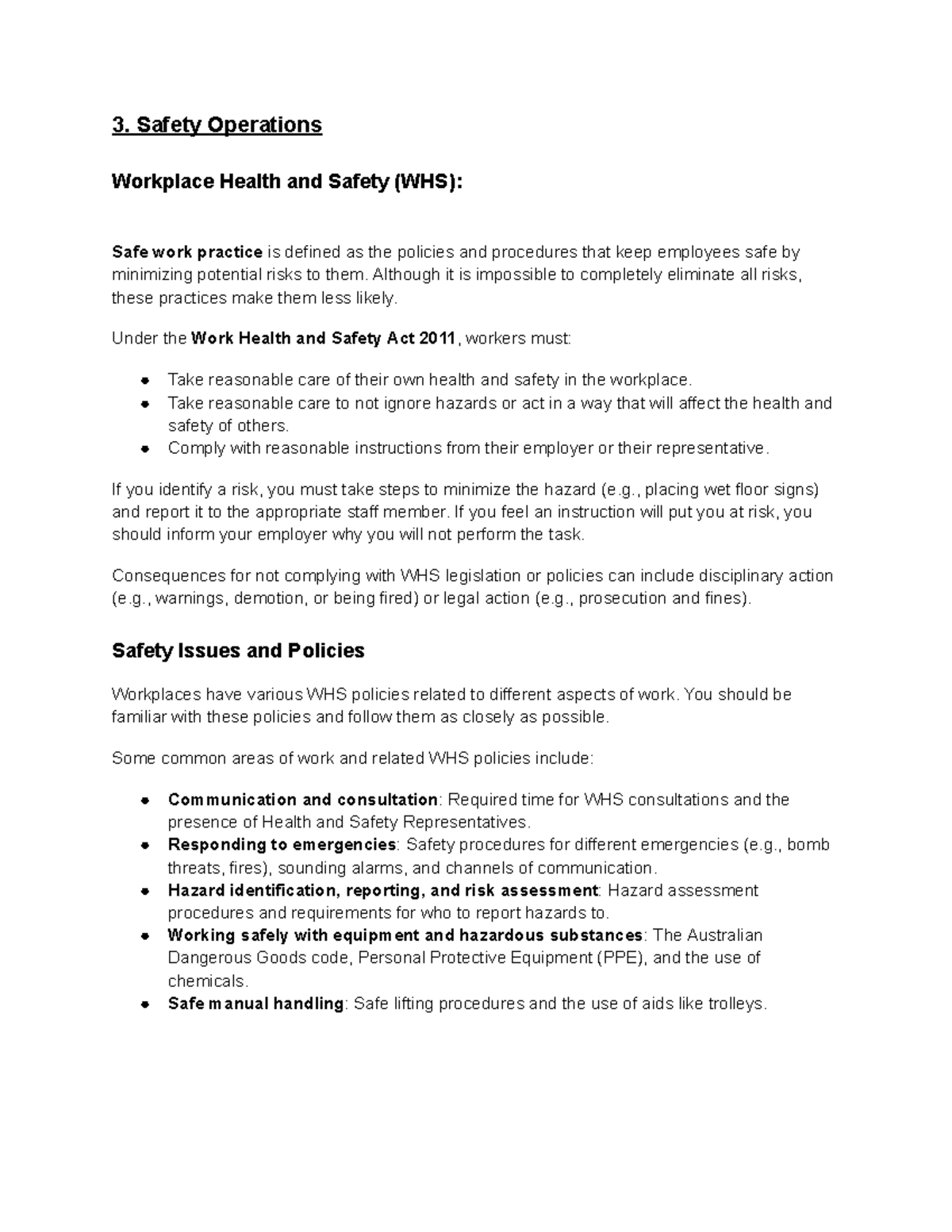 3. Safety Operations

Workplace Health and Safety (WHS):

Safe work practice is defined as the policies and procedures that keep employees safe by minimizing potential risks to them. Although it is impossible to completely eliminate all risks, these practices make them less likely.

Under the Work Health and Safety Act 2011, workers must:

• Take reasonable care of their own health and safety in the workplace.
• Take reasonable care to not ignore hazards or act in a way that will affect the health and safety of others.
• Comply with reasonable instructions from their employer or their representative.

If you identify a risk, you must take steps to minimize the hazard (e.g., placing wet floor signs) and report it to the appropriate staff member. If you feel an instruction will put you at risk, you should inform your employer why you will not perform the task.

Consequences for not complying with WHS legislation or policies can include disciplinary action (e.g., warnings, demotion, or being fired) or legal action (e.g., prosecution and fines).

Safety Issues and Policies

Workplaces have various WHS policies related to different aspects of work. You should be familiar with these policies and follow them as closely as possible.

Some common areas of work and related WHS policies include:

• Communication and consultation: Required time for WHS consultations and the presence of Health and Safety Representatives.
• Responding to emergencies: Safety procedures for different emergencies (e.g., bomb threats, fires), sounding alarms, and channels of communication.
• Hazard identification, reporting, and risk assessment: Hazard assessment procedures and requirements for who to report hazards to.
• Working safely with equipment and hazardous substances: The Australian Dangerous Goods code, Personal Protective Equipment (PPE), and the use of chemicals.
• Safe manual handling: Safe lifting procedures and the use of aids like trolleys.